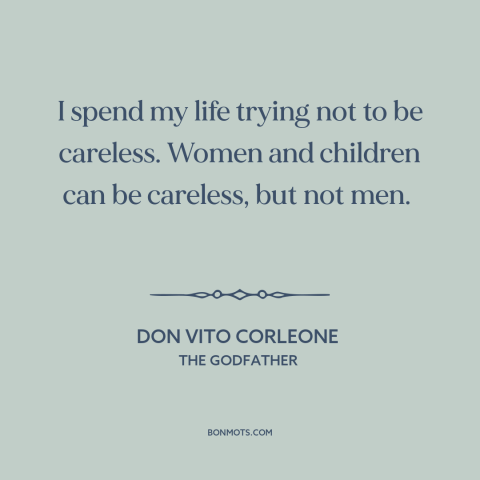 I spend my life trying not to be careless. Women and children can be careless, but not men.

DON VITO CORLEONE
THE GODFATHER

BONMOTS.COM